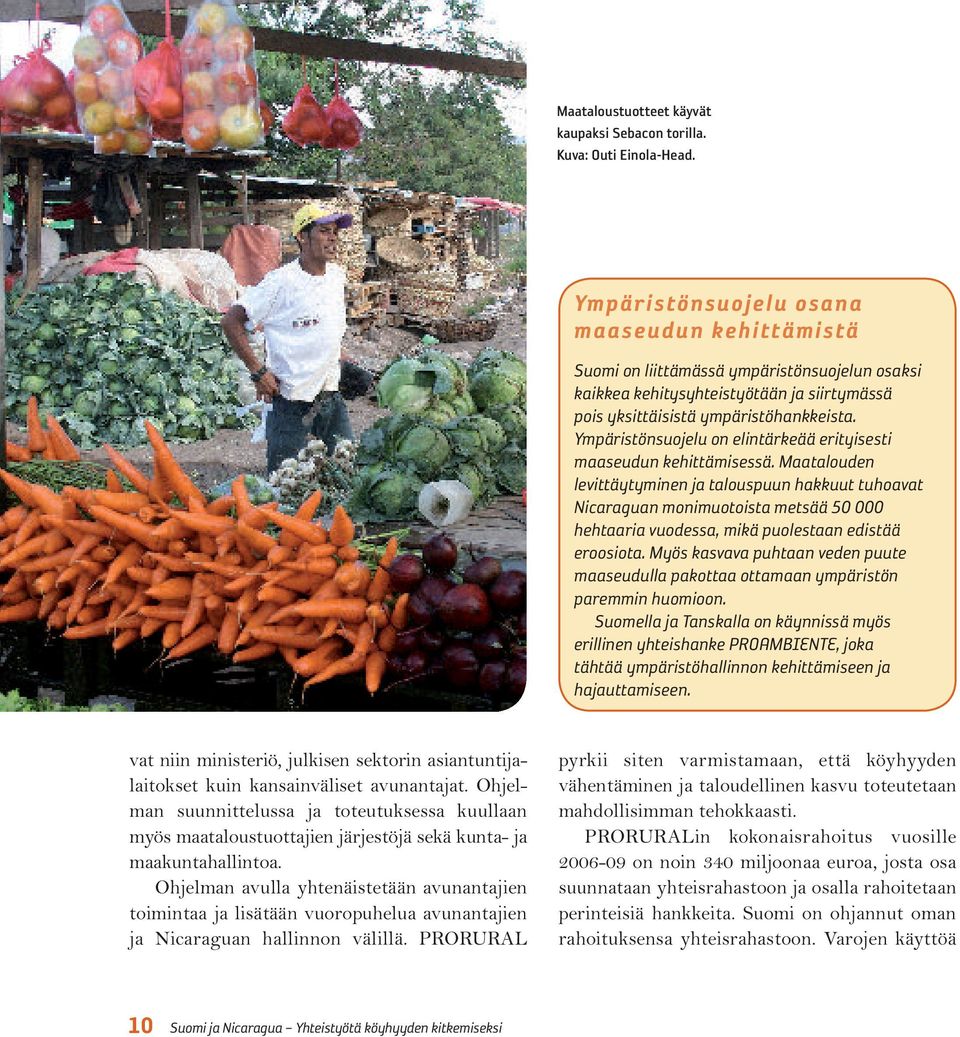 Maataloustuotteet käyvät kaupaksi Sebacon torilla. Kuva: Outi Einola-Head.

Ympäristönsuojelu osana maaseudun kehittämistä

Suomi on liittämässä ympäristönsuojelun osaksi kaikkea kehitysyhteistyötään ja siirtymässä pois yksittäisistä ympäristöhankkeista. Ympäristönsuojelu on elintärkeää erityisesti maaseudun kehittämisessä. Maatalouden levittäytyminen ja talouspuun hakkuut tuhoavat Nicaraguan monimuotoista metsää 50 000 hehtaaria vuodessa, mikä puolestaan edistää eroosiota. Myös kasvava puhtaan veden puute maaseudulla pakottaa ottamaan ympäristön paremmin huomioon.

Suomella ja Tanskalla on käynnissä myös erillinen yhteishanke PROAMBIENTE, joka tähtää ympäristöhallinnon kehittämiseen ja hajauttamiseen.

vat niin ministeriö, julkisen sektorin asiantuntijalaitokset kuin kansainväliset avunantajat. Ohjelman suunnittelussa ja toteutuksessa kuullaan myös maataloustuottajien järjestöjä sekä kunta- ja maakuntahallintoa.

Ohjelman avulla yhtenäistetään avunantajien toimintaa ja lisätään vuoropuhelua avunantajien ja Nicaraguan hallinnon välillä. PRORURAL pyrkii siten varmistamaan, että köyhyyden vähentäminen ja taloudellinen kasvu toteutetaan mahdollisimman tehokkaasti.

PRORURALin kokonaisrahoitus vuosille 2006-09 on noin 340 miljoonaa euroa, josta osa suunnataan yhteisrahastoon ja osalla rahoitetaan perinteisiä hankkeita. Suomi on ohjannut oman rahoituksensa yhteisrahastoon. Varojen käyttöä

10 Suomi ja Nicaragua – Yhteistyötä köyhyyden kitkemiseksi